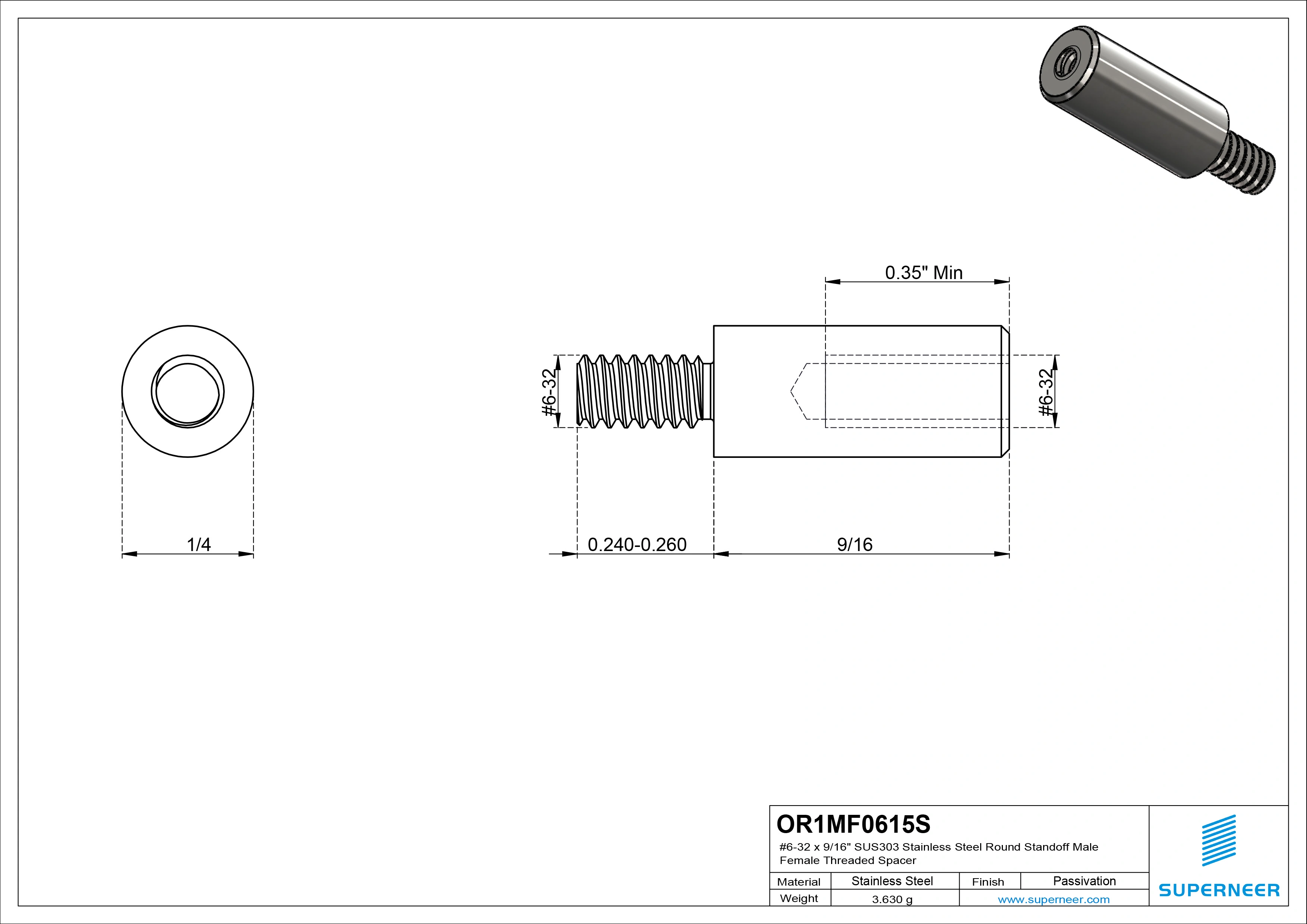 0.35" Min

#6-32

#6-32

1/4

0.240-0.260

9/16

OR1MF0615S

#6-32 x 9/16" SUS303 Stainless Steel Round Standoff Male Female Threaded Spacer

| Material | Stainless Steel | Finish | Passivation |
|---|---|---|---|
| Weight | 3.630 g | www.superneer.com | |

SUPERNEER